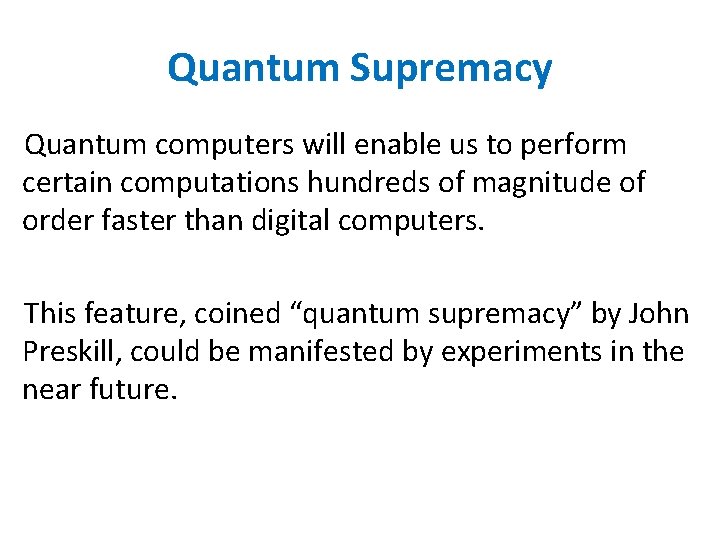 Quantum Supremacy

Quantum computers will enable us to perform certain computations hundreds of magnitude of order faster than digital computers.

This feature, coined “quantum supremacy” by John Preskill, could be manifested by experiments in the near future.